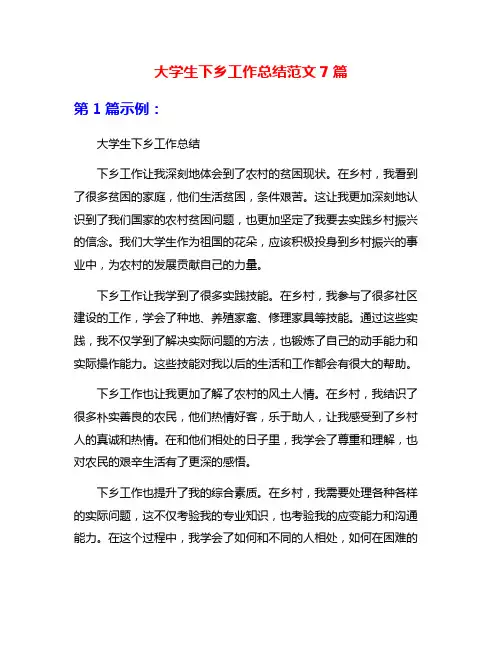 大学生下乡工作总结范文 7 篇

第 1 篇示例：

大学生下乡工作总结

下乡工作让我深刻地体会到了农村的贫困现状。在乡村，我看到了很多贫困的家庭，他们生活贫困，条件艰苦。这让我更加深刻地认识到了我们国家的农村贫困问题，也更加坚定了我要去实践乡村振兴的信念。我们大学生作为祖国的花朵，应该积极投身到乡村振兴的事业中，为农村的发展贡献自己的力量。

下乡工作让我学到了很多实践技能。在乡村，我参与了很多社区建设的工作，学会了种地、养殖家畜、修理家具等技能。通过这些实践，我不仅学到了解决实际问题的方法，也锻炼了自己的动手能力和实际操作能力。这些技能对我以后的生活和工作都会有很大的帮助。

下乡工作也让我更加了解了农村的风土人情。在乡村，我结识了很多朴实善良的农民，他们热情好客，乐于助人，让我感受到了乡村人的真诚和热情。在和他们相处的日子里，我学会了尊重和理解，也对农民的艰辛生活有了更深的感悟。

下乡工作也提升了我的综合素质。在乡村，我需要处理各种各样的实际问题，这不仅考验我的专业知识，也考验我的应变能力和沟通能力。在这个过程中，我学会了如何和不同的人相处，如何在困难的